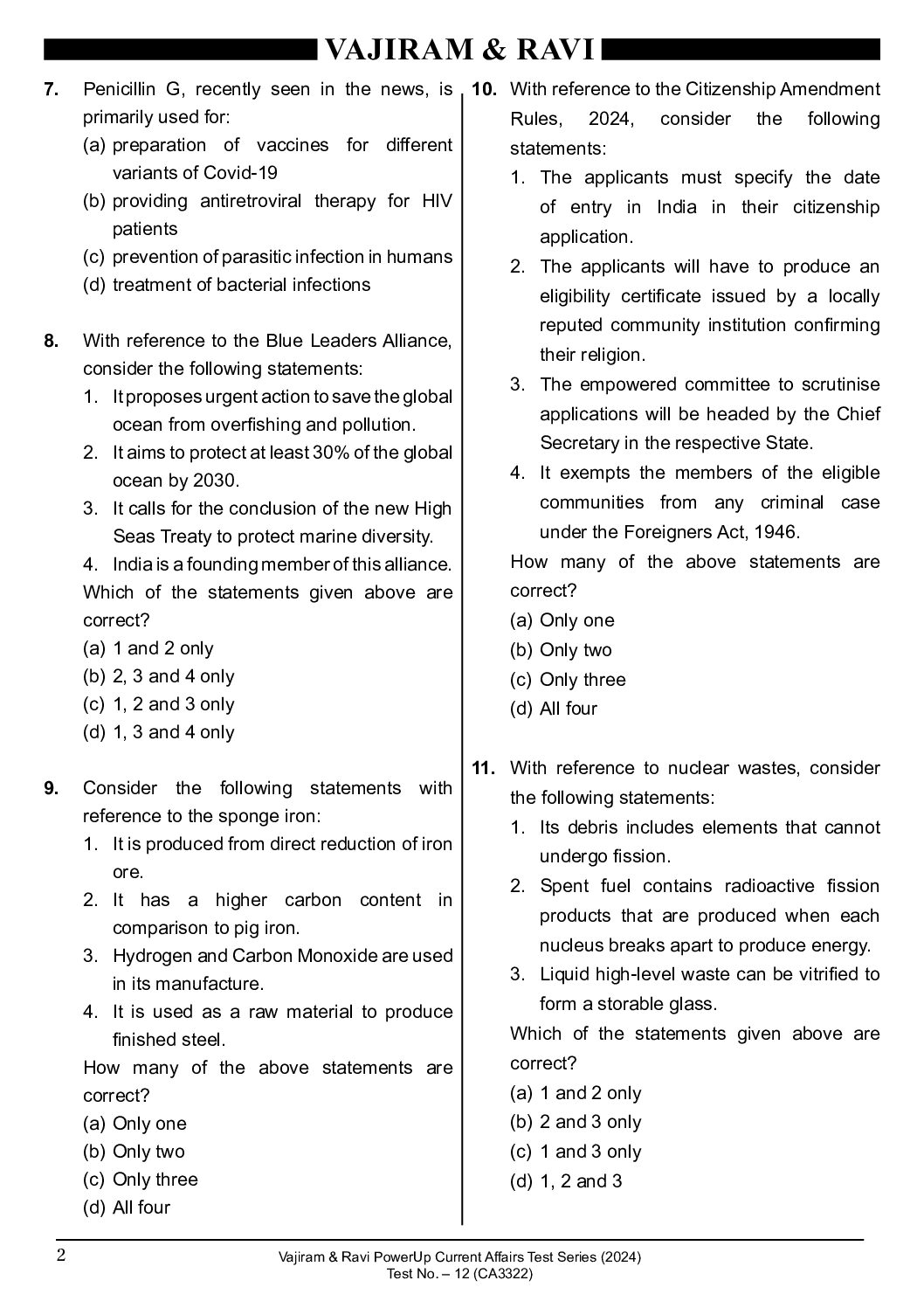 VAJIRAM & RAVI

7. Penicillin G, recently seen in the news, is primarily used for:
(a) preparation of vaccines for different variants of Covid-19
(b) providing antiretroviral therapy for HIV patients
(c) prevention of parasitic infection in humans
(d) treatment of bacterial infections

8. With reference to the Blue Leaders Alliance, consider the following statements:
1. It proposes urgent action to save the global ocean from overfishing and pollution.
2. It aims to protect at least 30% of the global ocean by 2030.
3. It calls for the conclusion of the new High Seas Treaty to protect marine diversity.
4. India is a founding member of this alliance.
Which of the statements given above are correct?
(a) 1 and 2 only
(b) 2, 3 and 4 only
(c) 1, 2 and 3 only
(d) 1, 3 and 4 only

9. Consider the following statements with reference to the sponge iron:
1. It is produced from direct reduction of iron ore.
2. It has a higher carbon content in comparison to pig iron.
3. Hydrogen and Carbon Monoxide are used in its manufacture.
4. It is used as a raw material to produce finished steel.
How many of the above statements are correct?
(a) Only one
(b) Only two
(c) Only three
(d) All four

10. With reference to the Citizenship Amendment Rules, 2024, consider the following statements:
1. The applicants must specify the date of entry in India in their citizenship application.
2. The applicants will have to produce an eligibility certificate issued by a locally reputed community institution confirming their religion.
3. The empowered committee to scrutinise applications will be headed by the Chief Secretary in the respective State.
4. It exempts the members of the eligible communities from any criminal case under the Foreigners Act, 1946.
How many of the above statements are correct?
(a) Only one
(b) Only two
(c) Only three
(d) All four

11. With reference to nuclear wastes, consider the following statements:
1. Its debris includes elements that cannot undergo fission.
2. Spent fuel contains radioactive fission products that are produced when each nucleus breaks apart to produce energy.
3. Liquid high-level waste can be vitrified to form a storable glass.
Which of the statements given above are correct?
(a) 1 and 2 only
(b) 2 and 3 only
(c) 1 and 3 only
(d) 1, 2 and 3

2
Vajiram & Ravi PowerUp Current Affairs Test Series (2024)
Test No. – 12 (CA3322)